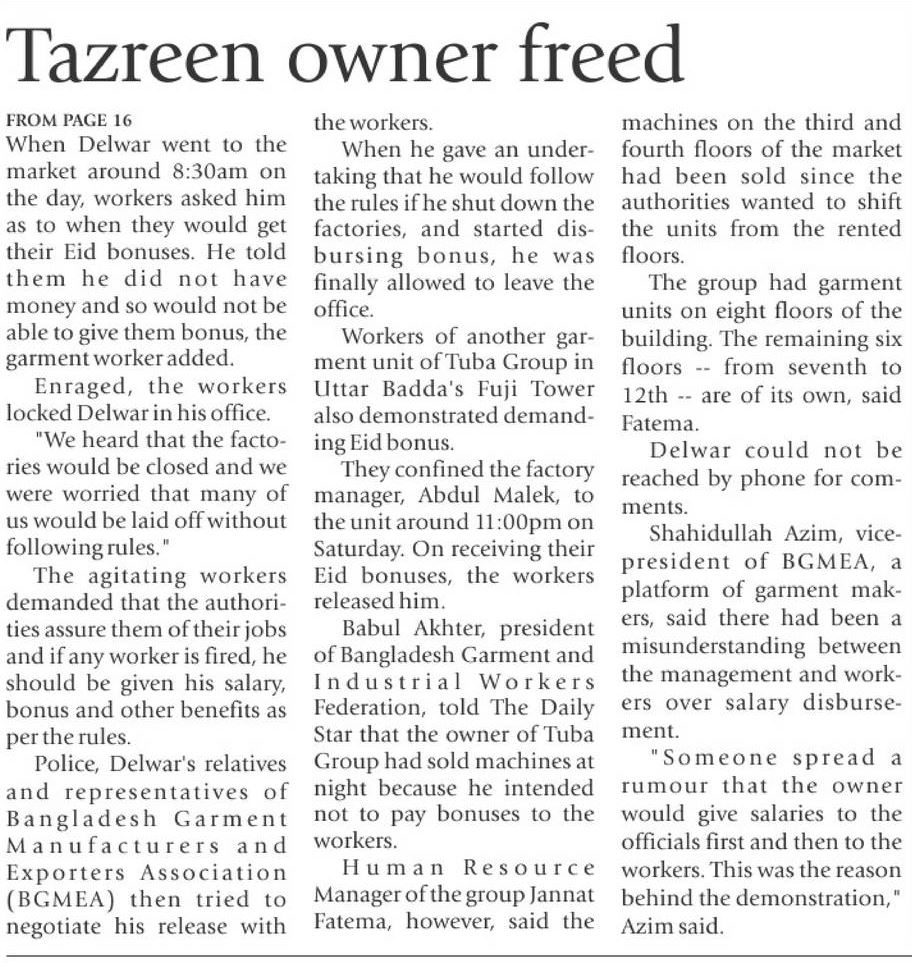 Tazreen owner freed

FROM PAGE 16
When Delwar went to the market around 8:30am on the day, workers asked him as to when they would get their Eid bonuses. He told them he did not have money and so would not be able to give them bonus, the garment worker added.

Enraged, the workers locked Delwar in his office.

"We heard that the factories would be closed and we were worried that many of us would be laid off without following rules."

The agitating workers demanded that the authorities assure them of their jobs and if any worker is fired, he should be given his salary, bonus and other benefits as per the rules.

Police, Delwar's relatives and representatives of Bangladesh Garment Manufacturers and Exporters Association (BGMEA) then tried to negotiate his release with the workers.

When he gave an undertaking that he would follow the rules if he shut down the factories, and started disbursing bonus, he was finally allowed to leave the office.

Workers of another garment unit of Tuba Group in Uttar Badda's Fuji Tower also demonstrated demanding Eid bonus.

They confined the factory manager, Abdul Malek, to the unit around 11:00pm on Saturday. On receiving their Eid bonuses, the workers released him.

Babul Akhter, president of Bangladesh Garment and Industrial Workers Federation, told The Daily Star that the owner of Tuba Group had sold machines at night because he intended not to pay bonuses to the workers.

Human Resource Manager of the group Jannat Fatema, however, said the machines on the third and fourth floors of the market had been sold since the authorities wanted to shift the units from the rented floors.

The group had garment units on eight floors of the building. The remaining six floors -- from seventh to 12th -- are of its own, said Fatema.

Delwar could not be reached by phone for comments.

Shahidullah Azim, vice-president of BGMEA, a platform of garment makers, said there had been a misunderstanding between the management and workers over salary disbursement.

"Someone spread a rumour that the owner would give salaries to the officials first and then to the workers. This was the reason behind the demonstration," Azim said.